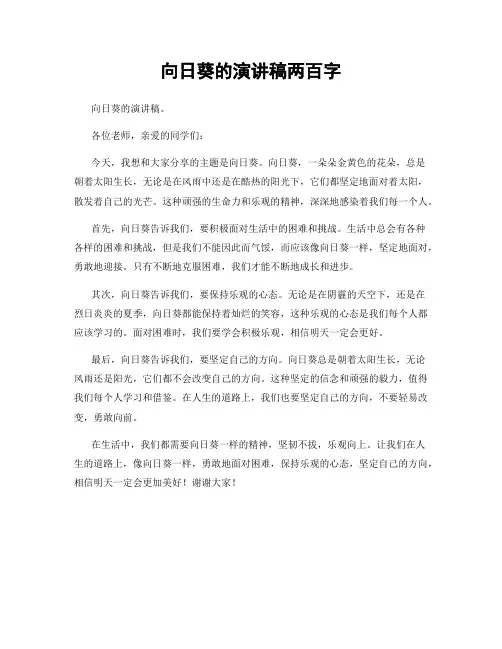 向日葵的演讲稿两百字

向日葵的演讲稿。

各位老师，亲爱的同学们：

今天，我想和大家分享的主题是向日葵。向日葵，一朵朵金黄色的花朵，总是朝着太阳生长，无论是在风雨中还是在酷热的阳光下，它们都坚定地面对着太阳，散发着自己的光芒。这种顽强的生命力和乐观的精神，深深地感染着我们每一个人。

首先，向日葵告诉我们，要积极面对生活中的困难和挑战。生活中总会有各种各样的困难和挑战，但是我们不能因此而气馁，而应该像向日葵一样，坚定地面对，勇敢地迎接。只有不断地克服困难，我们才能不断地成长和进步。

其次，向日葵告诉我们，要保持乐观的心态。无论是在阴霾的天空下，还是在烈日炎炎的夏季，向日葵都能保持着灿烂的笑容，这种乐观的心态是我们每个人都应该学习的。面对困难时，我们要学会积极乐观，相信明天一定会更好。

最后，向日葵告诉我们，要坚定自己的方向。向日葵总是朝着太阳生长，无论风雨还是阳光，它们都不会改变自己的方向。这种坚定的信念和顽强的毅力，值得我们每个人学习和借鉴。在人生的道路上，我们也要坚定自己的方向，不要轻易改变，勇敢向前。

在生活中，我们都需要向日葵一样的精神，坚韧不拔，乐观向上。让我们在人生的道路上，像向日葵一样，勇敢地面对困难，保持乐观的心态，坚定自己的方向，相信明天一定会更加美好！谢谢大家！